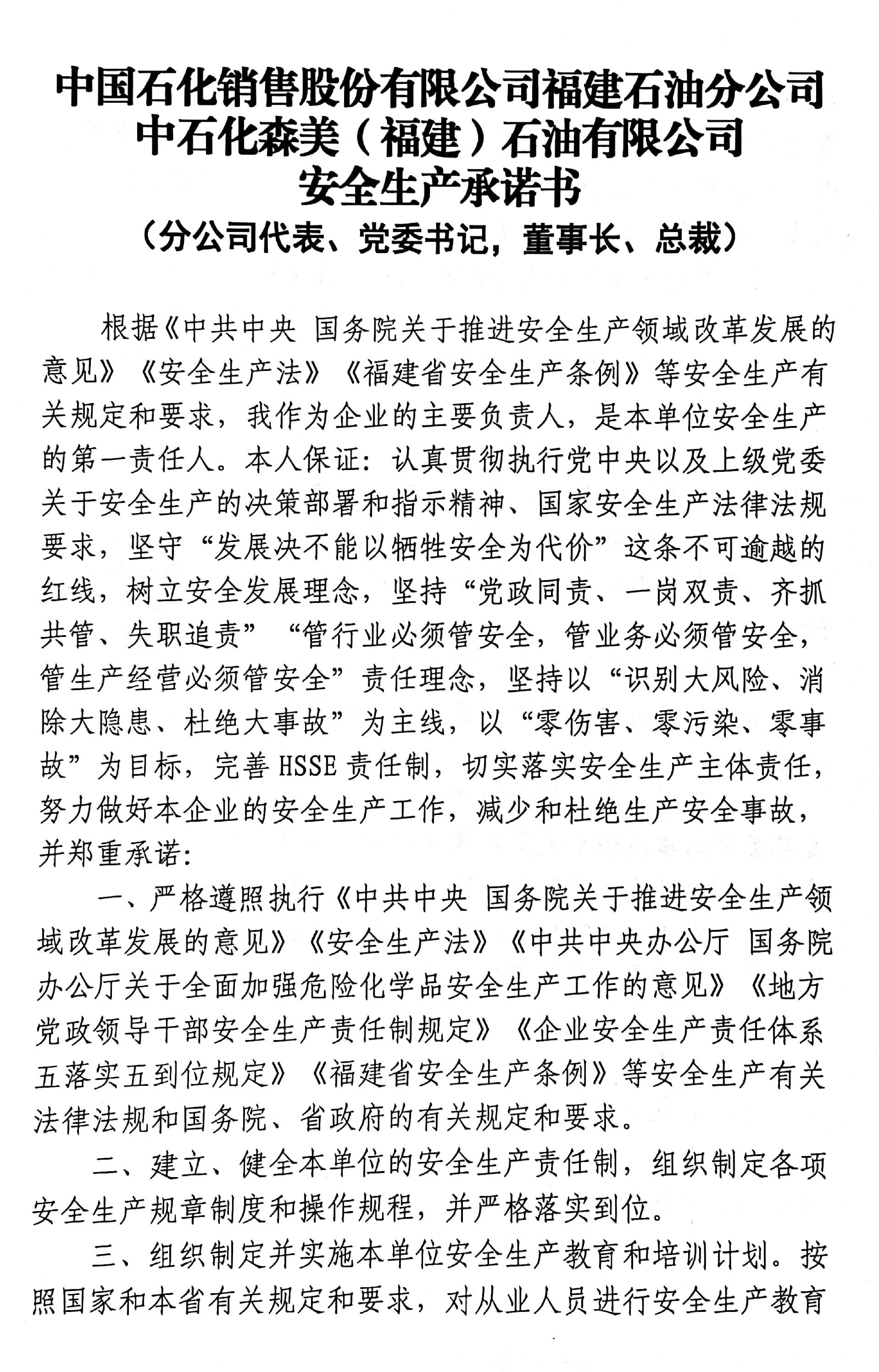 中国石化销售股份有限公司福建石油分公司
中石化森美（福建）石油有限公司
安全生产承诺书
（分公司代表、党委书记，董事长、总裁）

根据《中共中央 国务院关于推进安全生产领域改革发展的意见》《安全生产法》《福建省安全生产条例》等安全生产有关规定和要求，我作为企业的主要负责人，是本单位安全生产的第一责任人。本人保证：认真贯彻执行党中央以及上级党委关于安全生产的决策部署和指示精神、国家安全生产法律法规要求，坚守“发展决不能以牺牲安全为代价”这条不可逾越的红线，树立安全发展理念，坚持“党政同责、一岗双责、齐抓共管、失职追责”“管行业必须管安全，管业务必须管安全，管生产经营必须管安全”责任理念，坚持以“识别大风险、消除大隐患、杜绝大事故”为主线，以“零伤害、零污染、零事故”为目标，完善 HSSE 责任制，切实落实安全生产主体责任，努力做好本企业的安全生产工作，减少和杜绝生产安全事故，并郑重承诺：

一、严格遵照执行《中共中央 国务院关于推进安全生产领域改革发展的意见》《安全生产法》《中共中央办公厅 国务院办公厅关于全面加强危险化学品安全生产工作的意见》《地方党政领导干部安全生产责任制规定》《企业安全生产责任体系五落实五到位规定》《福建省安全生产条例》等安全生产有关法律法规和国务院、省政府的有关规定和要求。

二、建立、健全本单位的安全生产责任制，组织制定各项安全生产规章制度和操作规程，并严格落实到位。

三、组织制定并实施本单位安全生产教育和培训计划。按照国家和本省有关规定和要求，对从业人员进行安全生产教育